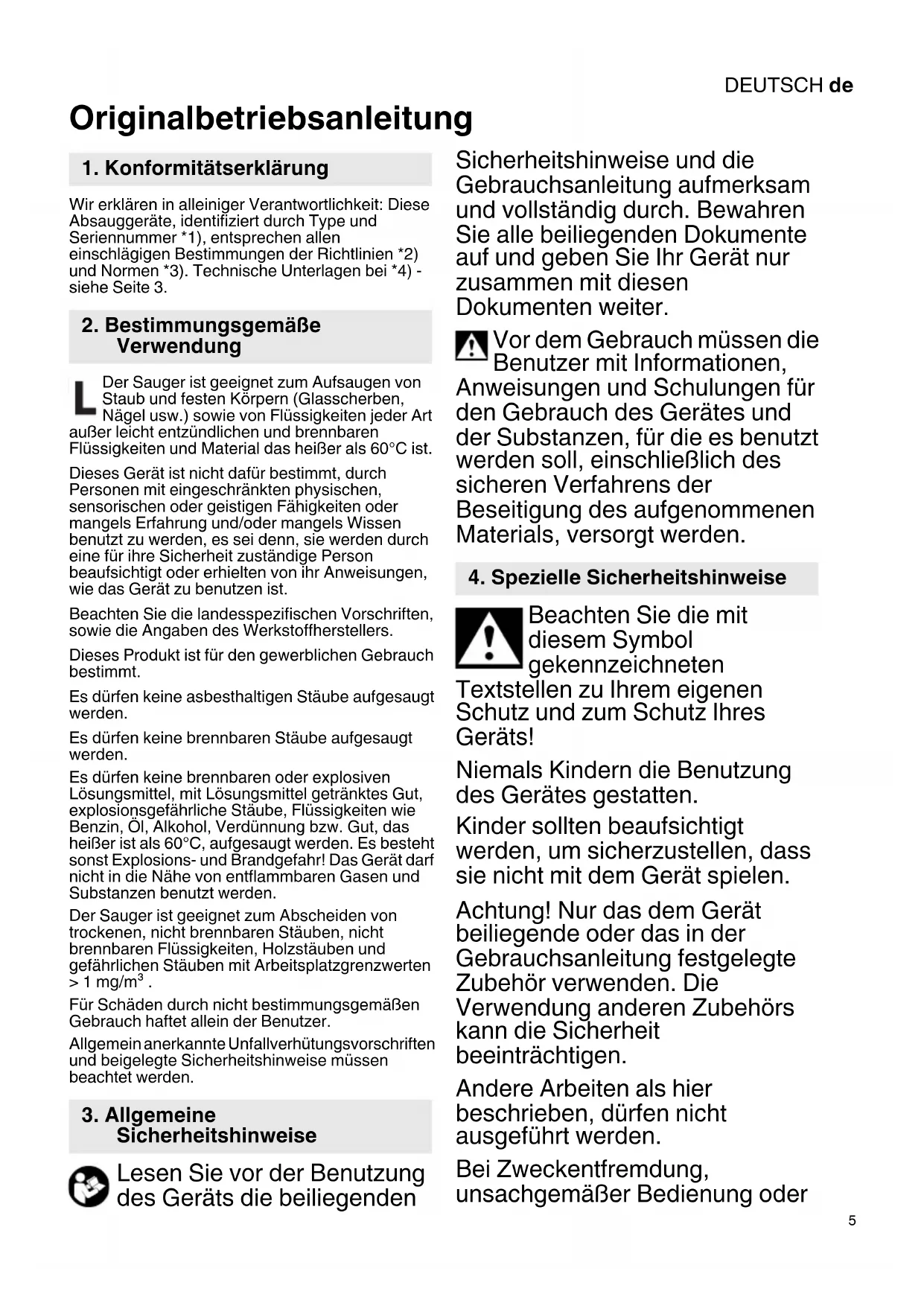 DEUTSCH de

Originalbetriebsanleitung

1. Konformitätserklärung

Wir erklären in alleiniger Verantwortlichkeit: Diese Absauggeräte, identifiziert durch Type und Seriennummer *1), entsprechen allen einschlägigen Bestimmungen der Richtlinien *2) und Normen *3). Technische Unterlagen bei *4) - siehe Seite 3.

2. Bestimmungsgemäße Verwendung

L Der Sauger ist geeignet zum Aufsaugen von Staub und festen Körpern (Glasscherben, Nägel usw.) sowie von Flüssigkeiten jeder Art außer leicht entzündlichen und brennbaren Flüssigkeiten und Material das heißer als 60°C ist.

Dieses Gerät ist nicht dafür bestimmt, durch Personen mit eingeschränkten physischen, sensorischen oder geistigen Fähigkeiten oder mangels Erfahrung und/oder mangels Wissen benutzt zu werden, es sei denn, sie werden durch eine für ihre Sicherheit zuständige Person beaufsichtigt oder erhielten von ihr Anweisungen, wie das Gerät zu benutzen ist.

Beachten Sie die landesspezifischen Vorschriften, sowie die Angaben des Werkstoffherstellers.

Dieses Produkt ist für den gewerblichen Gebrauch bestimmt.

Es dürfen keine asbesthaltigen Stäube aufgesaugt werden.

Es dürfen keine brennbaren Stäube aufgesaugt werden.

Es dürfen keine brennbaren oder explosiven Lösungsmittel, mit Lösungsmittel getränktes Gut, explosionsgefährliche Stäube, Flüssigkeiten wie Benzin, Öl, Alkohol, Verdünnung bzw. Gut, das heißer ist als 60°C, aufgesaugt werden. Es besteht sonst Explosions- und Brandgefahr! Das Gerät darf nicht in die Nähe von entflammbaren Gasen und Substanzen benutzt werden.

Der Sauger ist geeignet zum Abscheiden von trockenen, nicht brennbaren Stäuben, nicht brennbaren Flüssigkeiten, Holzstäuben und gefährlichen Stäuben mit Arbeitsplatzgrenzwerten > 1 mg/m$^3$ .

Für Schäden durch nicht bestimmungsgemäßen Gebrauch haftet allein der Benutzer.

Allgemein anerkannte Unfallverhütungsvorschriften und beigelegte Sicherheitshinweise müssen beachtet werden.

3. Allgemeine Sicherheitshinweise

Lesen Sie vor der Benutzung des Geräts die beiliegenden Sicherheitshinweise und die Gebrauchsanleitung aufmerksam und vollständig durch. Bewahren Sie alle beiliegenden Dokumente auf und geben Sie Ihr Gerät nur zusammen mit diesen Dokumenten weiter.

Vor dem Gebrauch müssen die Benutzer mit Informationen, Anweisungen und Schulungen für den Gebrauch des Gerätes und der Substanzen, für die es benutzt werden soll, einschließlich des sicheren Verfahrens der Beseitigung des aufgenommenen Materials, versorgt werden.

4. Spezielle Sicherheitshinweise

Beachten Sie die mit diesem Symbol gekennzeichneten Textstellen zu Ihrem eigenen Schutz und zum Schutz Ihres Geräts!

Niemals Kindern die Benutzung des Gerätes gestatten.

Kinder sollten beaufsichtigt werden, um sicherzustellen, dass sie nicht mit dem Gerät spielen.

Achtung! Nur das dem Gerät beiliegende oder das in der Gebrauchsanleitung festgelegte Zubehör verwenden. Die Verwendung anderen Zubehörs kann die Sicherheit beeinträchtigen.

Andere Arbeiten als hier beschrieben, dürfen nicht ausgeführt werden.

Bei Zweckentfremdung, unsachgemäßer Bedienung oder

5